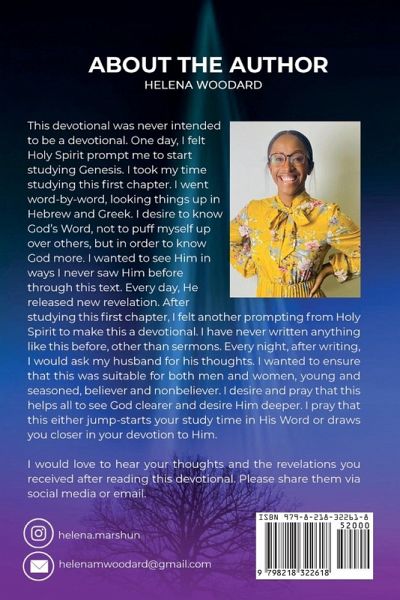 ABOUT THE AUTHOR
HELENA WOODARD

This devotional was never intended to be a devotional. One day, I felt Holy Spirit prompt me to start studying Genesis. I took my time studying this first chapter. I went word-by-word, looking things up in Hebrew and Greek. I desire to know God's Word, not to puff myself up over others, but in order to know God more. I wanted to see Him in ways I never saw Him before through this text. Every day, He released new revelation. After studying this first chapter, I felt another prompting from Holy Spirit to make this a devotional. I have never written anything like this before, other than sermons. Every night, after writing, I would ask my husband for his thoughts. I wanted to ensure that this was suitable for both men and women, young and seasoned, believer and nonbeliever. I desire and pray that this helps all to see God clearer and desire Him deeper. I pray that this either jump-starts your study time in His Word or draws you closer in your devotion to Him.

I would love to hear your thoughts and the revelations you received after reading this devotional. Please share them via social media or email.

helena.marshun

helenamwoodard@gmail.com

ISBN 979-8-218-32261-8
52000
9 798218 322618